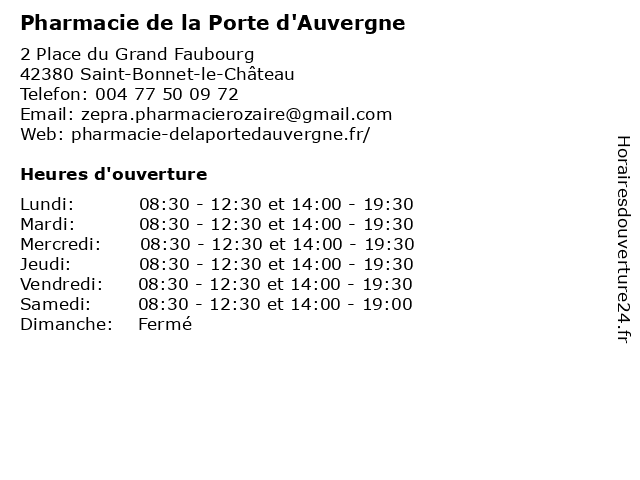 Pharmacie de la Porte d'Auvergne

2 Place du Grand Faubourg
42380 Saint-Bonnet-le-Château
Telefon: 004 77 50 09 72
Email: zepra.pharmacierozaire@gmail.com
Web: pharmacie-delaportedauvergne.fr/

Heures d'ouverture

Lundi: 08:30 - 12:30 et 14:00 - 19:30
Mardi: 08:30 - 12:30 et 14:00 - 19:30
Mercredi: 08:30 - 12:30 et 14:00 - 19:30
Jeudi: 08:30 - 12:30 et 14:00 - 19:30
Vendredi: 08:30 - 12:30 et 14:00 - 19:30
Samedi: 08:30 - 12:30 et 14:00 - 19:00
Dimanche: Fermé

Horairesdouverture24.fr